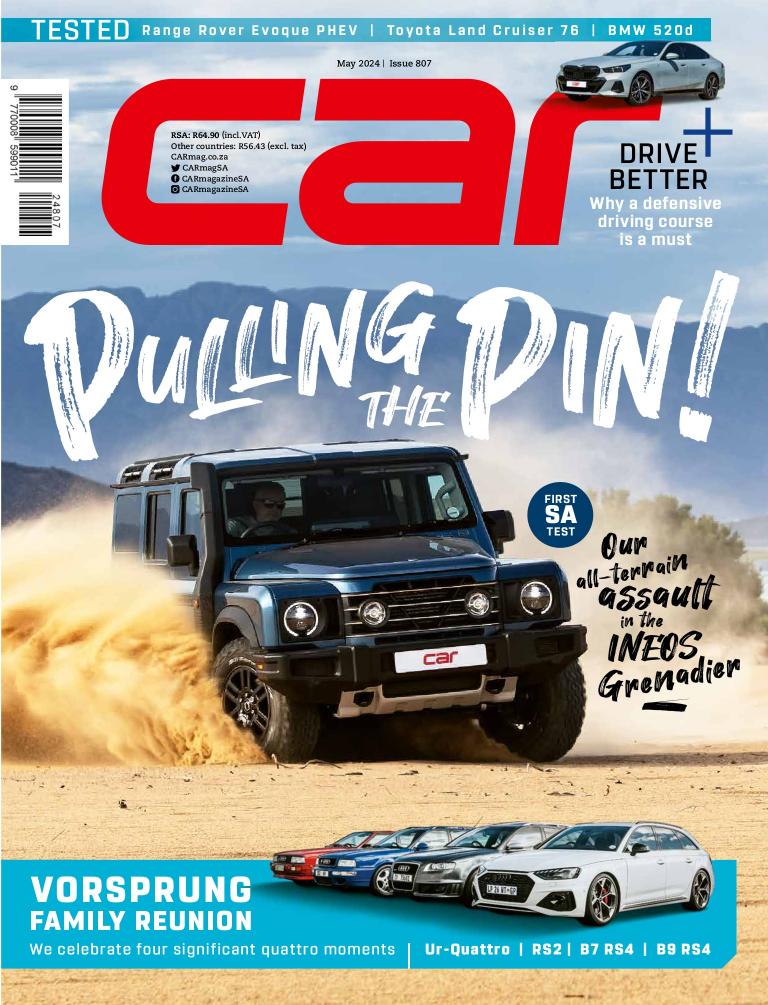 TESTED Range Rover Evoque PHEV | Toyota Land Cruiser 76 | BMW 520d

May 2024 | Issue 807

9 770008 599011 24807

car

RSA: R64.90 (incl.VAT)
Other countries: R56.43 (excl. tax)
CARmag.co.za
CARmagSA
CARmagazineSA
CARmagazineSA

DRIVE BETTER
Why a defensive driving course is a must

PULLING THE PIN!

FIRST SA TEST

Our all-terrain assault in the INEOS Grenadier

car

VORSPRUNG
FAMILY REUNION
We celebrate four significant quattro moments | Ur-Quattro | RS2 | B7 RS4 | B9 RS4